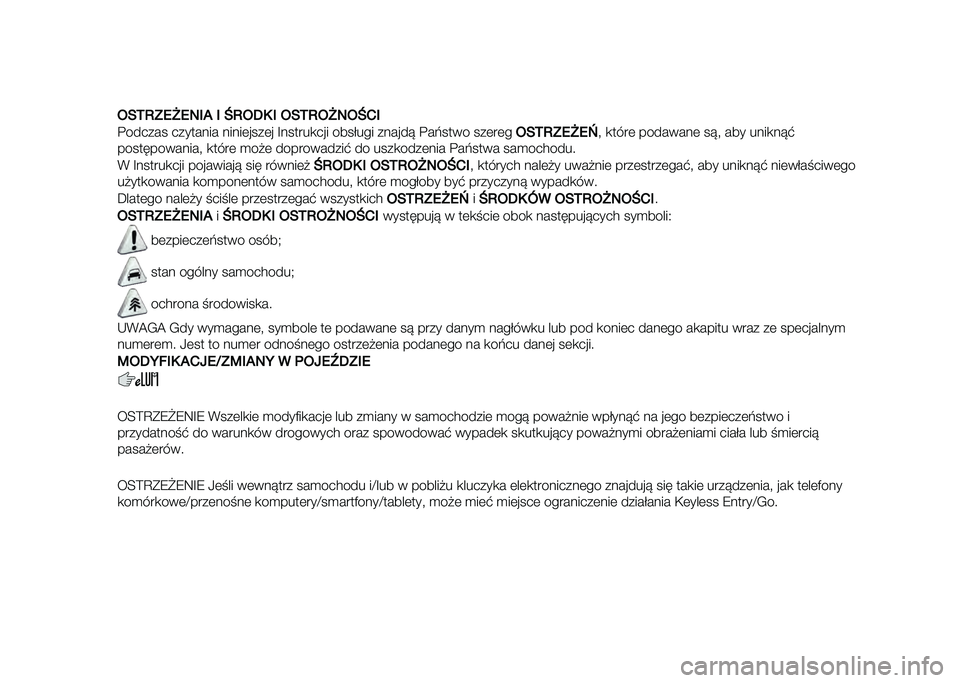 OSTRZEŻENIA I ŚRODKI OSTROŻNOŚCI
Podczas czytania niniejszej Instrukcji obsługi znajdą Państwo szereg OSTRZEŻEŃ, które podawane są, aby uniknąć postępowania, które może doprowadzić do uszkodzenia Państwa samochodu.
W Instrukcji pojawiają się również ŚRODKI OSTROŻNOŚCI, których należy uważnie przestrzegać, aby uniknąć niewłaściwego użytkowania komponentów samochodu, które mogłoby być przyczyną wypadków.
Dlatego należy ściśle przestrzegać wszystkich OSTRZEŻEŃ i ŚRODKÓW OSTROŻNOŚCI.
OSTRZEŻENIA i ŚRODKI OSTROŻNOŚCI występują w tekście obok następujących symboli:

bezpieczeństwo osób;

stan ogólny samochodu;

ochrona środowiska.

UWAGA Gdy wymagane, symbole te podawane są przy danym nagłówku lub pod koniec danego akapitu wraz ze specjalnym numerem. Jest to numer odnośnego ostrzeżenia podanego na końcu danej sekcji.
MODYFIKACJE/ZMIANY W POJEŹDZIE

OSTRZEŻENIE Wszelkie modyfikacje lub zmiany w samochodzie mogą poważnie wpłynąć na jego bezpieczeństwo i przydatność do warunków drogowych oraz spowodować wypadek skutkujący poważnymi obrażeniami ciała lub śmiercią pasażerów.

OSTRZEŻENIE Jeśli wewnątrz samochodu i/lub w pobliżu kluczyka elektronicznego znajdują się takie urządzenia, jak telefony komórkowe/przenośne komputery/smartfony/tablety, może mieć miejsce ograniczenie działania Keyless Entry/Go.

carmanualsonline.info